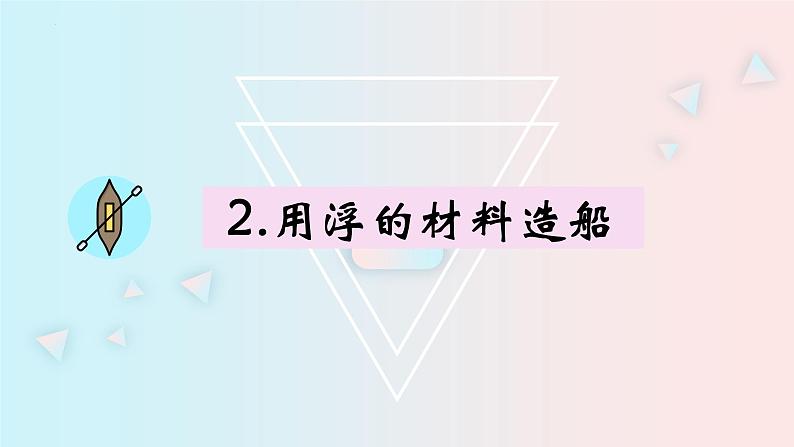 2.用浮的材料造船